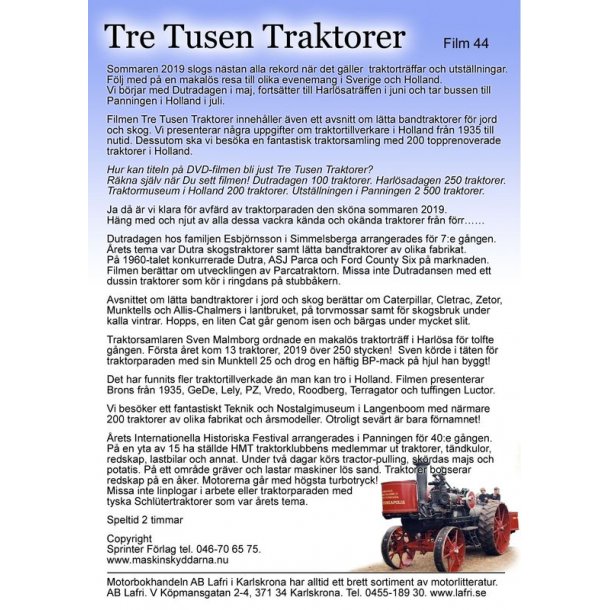 Tre Tusen Traktorer

Film 44

Sommaren 2019 slogs nästan alla rekord när det gäller traktorträffar och utställningar. Följ med på en makalös resa till olika evenemang i Sverige och Holland. Vi börjar med Dutradagen i maj, fortsätter till Harlösaträffen i juni och tar bussen till Panningen i Holland i juli.

Filmen Tre Tusen Traktorer innehåller även ett avsnitt om lätta bandtraktorer för jord och skog. Vi presenterar några uppgifter om traktortillverkare i Holland från 1935 till nutid. Dessutom ska vi besöka en fantastisk traktorsamling med 200 topprenoverade traktorer i Holland.

Hur kan titeln på DVD-filmen bli just Tre Tusen Traktorer? Räkna själv när Du sett filmen! Dutradagen 100 traktorer. Harlösadagen 250 traktorer. Traktormuseum i Holland 200 traktorer. Utställningen i Panningen 2 500 traktorer.

Ja då är vi klara för avfärd av traktorparaden den sköna sommaren 2019. Häng med och njut av alla dessa vackra kända och okända traktorer från förr……

Dutradagen hos familjen Esbjörnsson i Simmelsberga arrangerades för 7:e gången. Årets tema var Dutra skogstraktorer samt lätta bandtraktorer av olika fabrikat. På 1960-talet konkurrerade Dutra, ASJ Parca och Ford County Six på marknaden. Filmen berättar om utvecklingen av Parcatraktorn. Missa inte Dutradansen med ett dussin traktorer som kör i ringdans på stubbåkern.

Avsnittet om lätta bandtraktorer i jord och skog berättar om Caterpillar, Cletrac, Zetor, Munktells och Allis-Chalmers i lantbruket, på torvmossar samt för skogsbruk under kalla vintrar. Hopps, en liten Cat går genom isen och bärgas under mycket slit.

Traktorsamlaren Sven Malmborg ordnade en makalös traktorträff i Harlösa för tolfte gången. Första året kom 13 traktorer, 2019 över 250 stycken! Sven körde i täten för traktorparaden med sin Munktell 25 och drog en häftig BP-mack på hjul han byggt!

Det har funnits fler traktortillverkade än man kan tro i Holland. Filmen presenterar Brons från 1935, GeDe, Lely, PZ, Vredo, Roodberg, Terragator och tuffingen Luctor.

Vi besöker ett fantastiskt Teknik och Nostalgimuseum i Langenboom med närmare 200 traktorer av olika fabrikat och årsmodeller. Otroligt sevärt är bara förnamnet!

Årets Internationella Historiska Festival arrangerades i Panningen för 40:e gången. På en yta av 15 ha ställde HMT traktorklubbens medlemmar ut traktorer, tändkulor, redskap, lastbilar och annat. Under två dagar körs tractor-pulling, skördas majs och potatis. På ett område gräver och lastar maskiner lös sand. Traktorer bogserar redskap på en åker. Motorerna går med högsta turbotryck! Missa inte linplogar i arbete eller traktorparaden med tyska Schlütertraktorer som var årets tema.

Speltid 2 timmar

Copyright
Sprinter Förlag tel. 046-70 65 75.
www.maskinskyddarna.nu

Motorbokhandeln AB Lafri i Karlskrona har alltid ett brett sortiment av motorlitteratur. AB Lafri. V Köpmansgatan 2-4, 371 34 Karlskrona. Tel. 0455-189 30. www.lafri.se